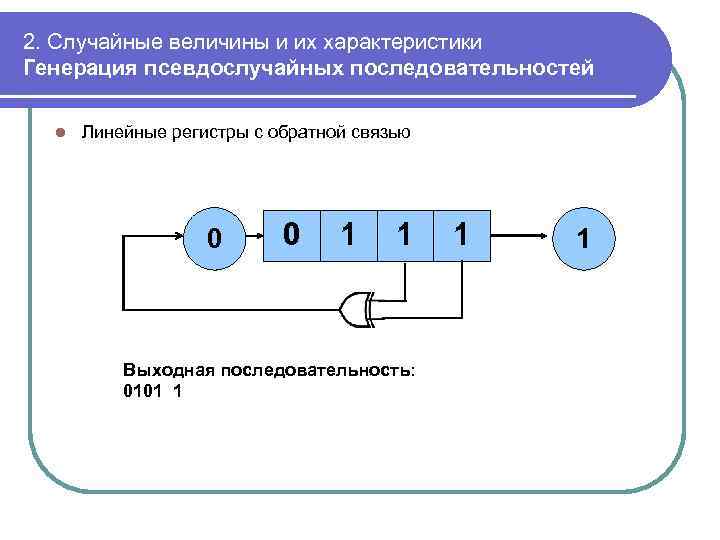 2. Случайные величины и их характеристики
Генерация псевдослучайных последовательностей

Линейные регистры с обратной связью

0 0 1 1 1 1

Выходная последовательность:
0101 1